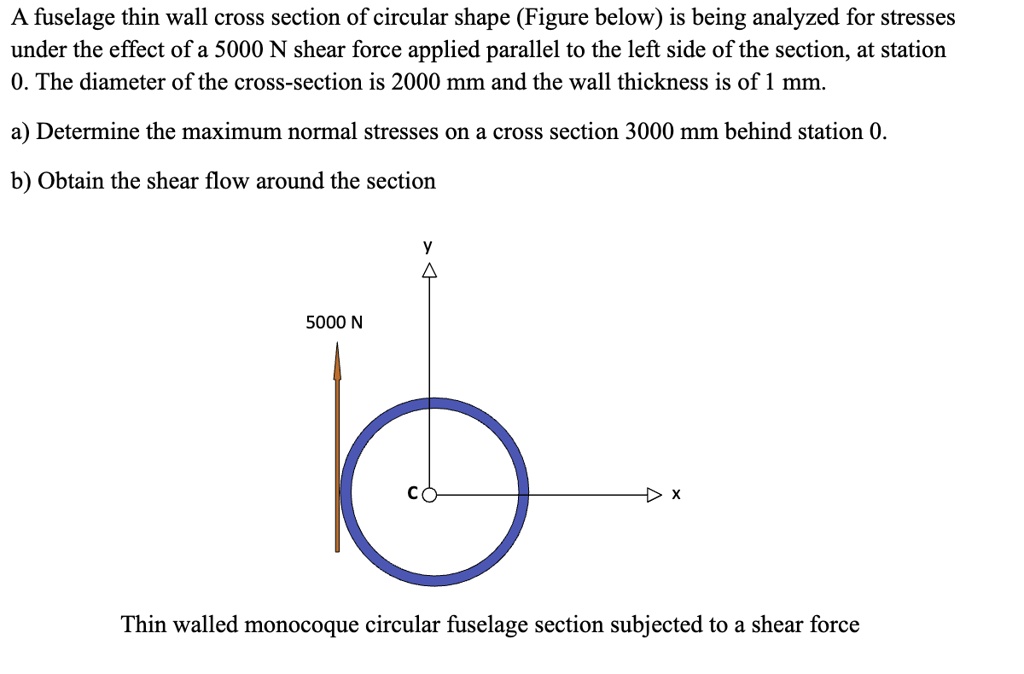 A fuselage thin wall cross section of circular shape (Figure below) is being analyzed for stresses under the effect of a 5000 N shear force applied parallel to the left side of the section, at station 0. The diameter of the cross-section is 2000 mm and the wall thickness is of 1 mm.

a) Determine the maximum normal stresses on a cross section 3000 mm behind station 0.

b) Obtain the shear flow around the section

y

5000 N

C

x

Thin walled monocoque circular fuselage section subjected to a shear force